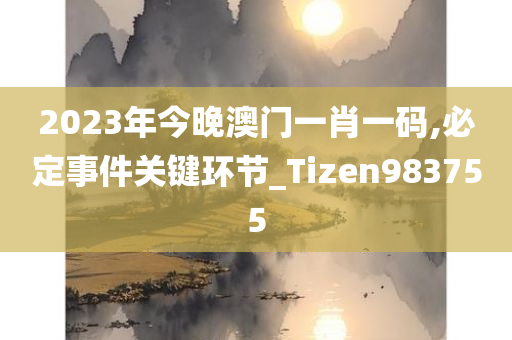 2023年今晚澳门一肖一码,必定事件关键环节_Tizen983755